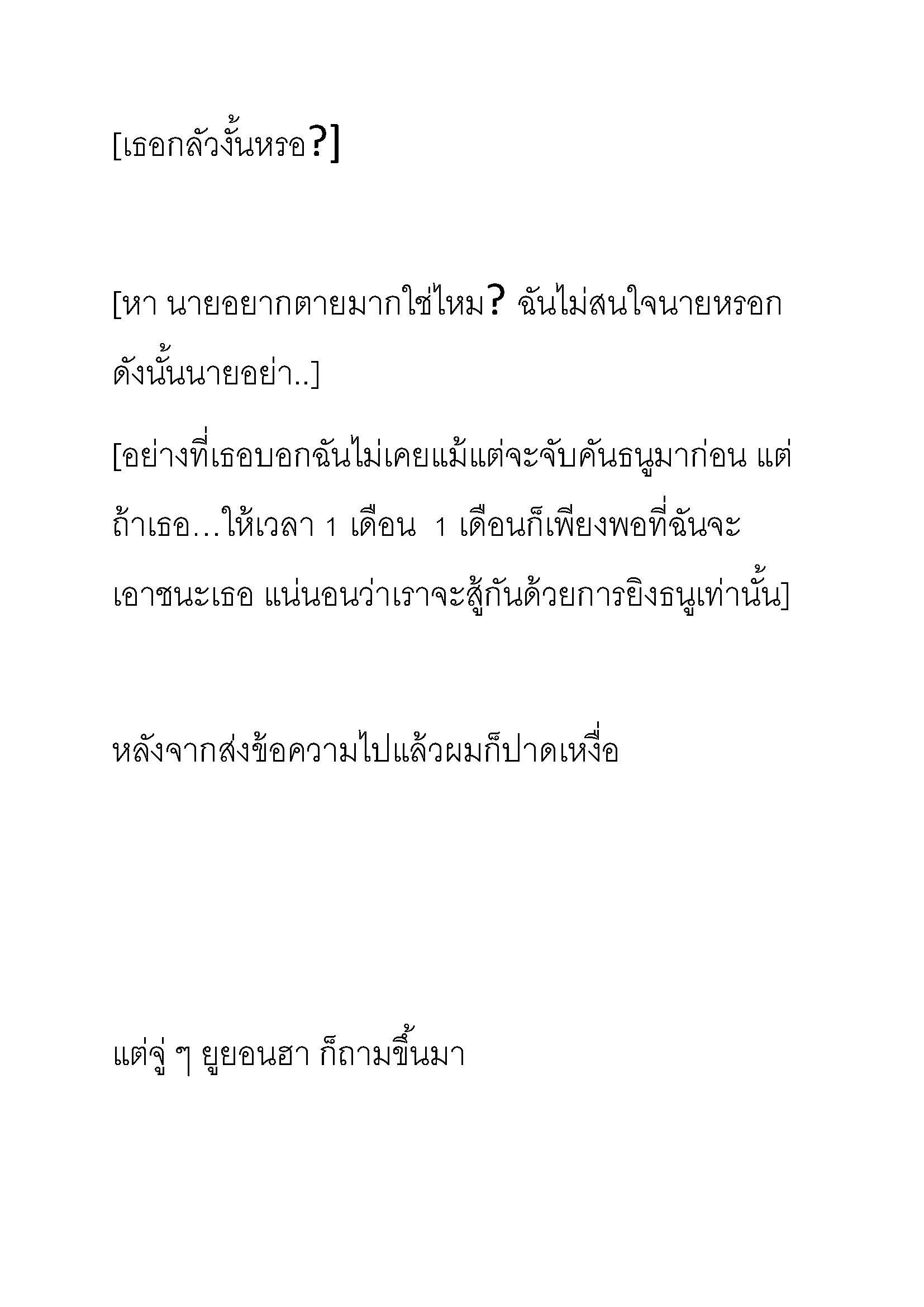 [เธอกลัวงั้นหรอ?]

[หา นายอยากตายมากใช่ไหม? ฉันไม่สนใจนายหรอก ดังนั้นนายอย่า..]

[อย่างที่เธอบอกฉันไม่เคยแม้แต่จะจับคันธนูมาก่อน แต่ถ้าเธอ…ให้เวลา 1 เดือน 1 เดือนก็เพียงพอที่ฉันจะเอาชนะเธอ แน่นอนว่าเราจะสู้กันด้วยการยิงธนูเท่านั้น]

หลังจากส่งข้อความไปแล้วผมก็ปาดเหงื่อ

แต่จู่ ๆ ยูยอนฮา ก็ถามขึ้นมา